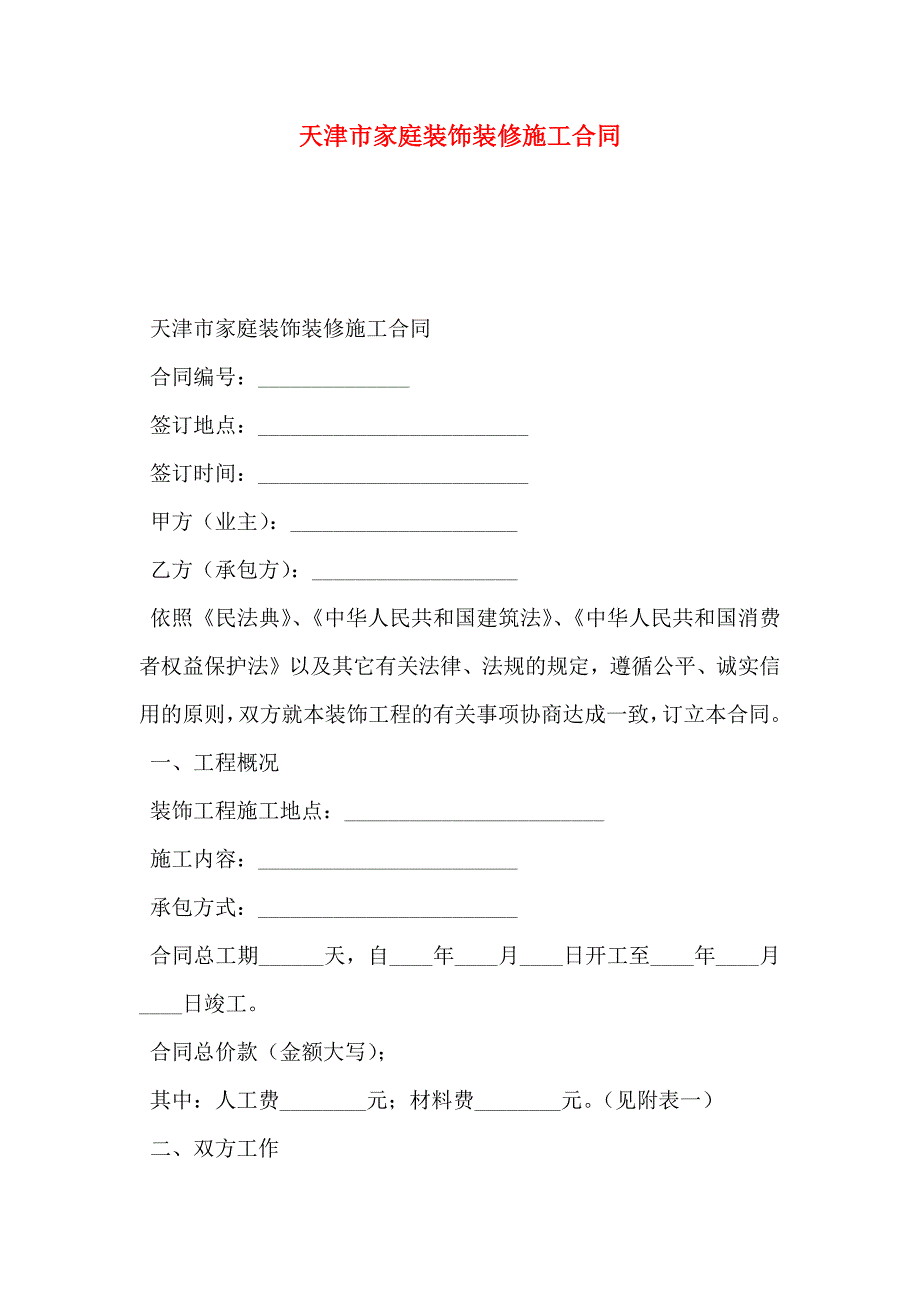 天津市家庭装饰装修施工合同

天津市家庭装饰装修施工合同

合同编号：______________

签订地点：_________________________

签订时间：_________________________

甲方（业主）：_____________________

乙方（承包方）：___________________

依照《民法典》、《中华人民共和国建筑法》、《中华人民共和国消费者权益保护法》以及其它有关法律、法规的规定，遵循公平、诚实信用的原则，双方就本装饰工程的有关事项协商达成一致，订立本合同。

一、工程概况

装饰工程施工地点：________________________

施工内容：________________________

承包方式：________________________

合同总工期______天，自____年____月____日开工至____年____月____日竣工。

合同总价款（金额大写）；

其中：人工费________元；材料费________元。（见附表一）

二、双方工作